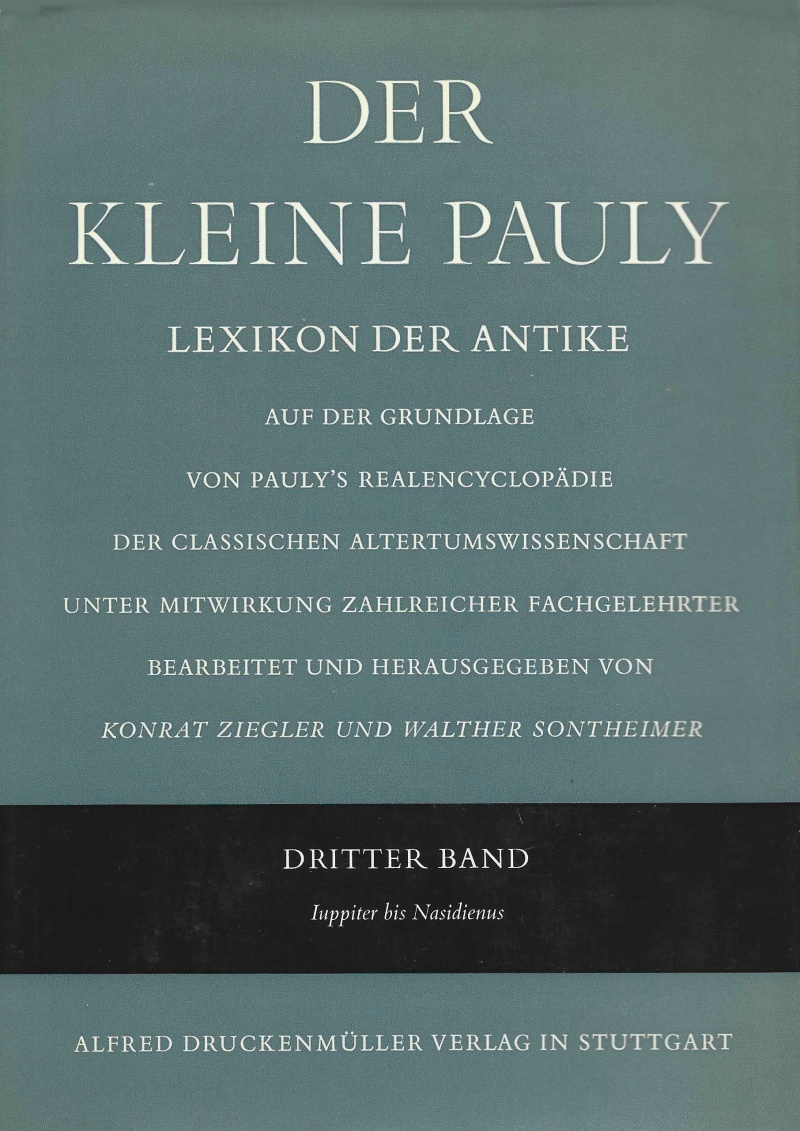 DER
KLEINE PAULY

LEXIKON DER ANTIKE

AUF DER GRUNDLAGE
VON PAULY'S REALENCYCLOPÄDIE
DER CLASSISCHEN ALTERTUMSWISSENSCHAFT
UNTER MITWIRKUNG ZAHLREICHER FACHGELEHRTER
BEARBEITET UND HERAUSGEGEBEN VON
KONRAT ZIEGLER UND WALTHER SONTHEIMER

DRITTER BAND
Iuppiter bis Nasidienus

ALFRED DRUCKENMÜLLER VERLAG IN STUTTGART